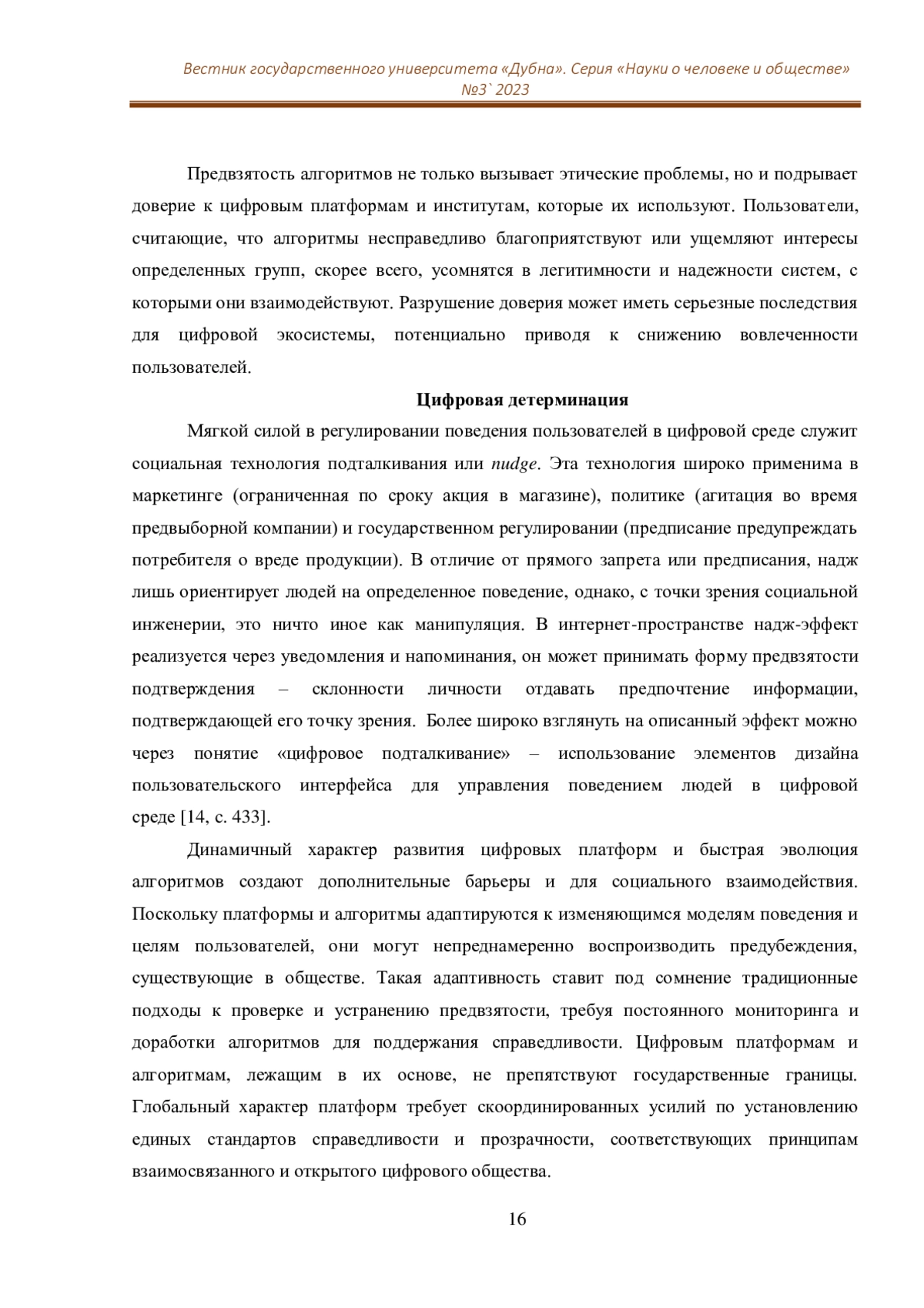 Вестник государственного университета «Дубна». Серия «Науки о человеке и обществе» №3` 2023

Предвзятость алгоритмов не только вызывает этические проблемы, но и подрывает доверие к цифровым платформам и институтам, которые их используют. Пользователи, считающие, что алгоритмы несправедливо благоприятствуют или ущемляют интересы определенных групп, скорее всего, усомнятся в легитимности и надежности систем, с которыми они взаимодействуют. Разрушение доверия может иметь серьезные последствия для цифровой экосистемы, потенциально приводя к снижению вовлеченности пользователей.

Цифровая детерминация

Мягкой силой в регулировании поведения пользователей в цифровой среде служит социальная технология подталкивания или nudge. Эта технология широко применима в маркетинге (ограниченная по сроку акция в магазине), политике (агитация во время предвыборной компании) и государственном регулировании (предписание предупреждать потребителя о вреде продукции). В отличие от прямого запрета или предписания, надж лишь ориентирует людей на определенное поведение, однако, с точки зрения социальной инженерии, это ничто иное как манипуляция. В интернет-пространстве надж-эффект реализуется через уведомления и напоминания, он может принимать форму предвзятости подтверждения – склонности личности отдавать предпочтение информации, подтверждающей его точку зрения. Более широко взглянуть на описанный эффект можно через понятие «цифровое подталкивание» – использование элементов дизайна пользовательского интерфейса для управления поведением людей в цифровой среде [14, с. 433].

Динамичный характер развития цифровых платформ и быстрая эволюция алгоритмов создают дополнительные барьеры и для социального взаимодействия. Поскольку платформы и алгоритмы адаптируются к изменяющимся моделям поведения и целям пользователей, они могут непреднамеренно воспроизводить предубеждения, существующие в обществе. Такая адаптивность ставит под сомнение традиционные подходы к проверке и устранению предвзятости, требуя постоянного мониторинга и доработки алгоритмов для поддержания справедливости. Цифровым платформам и алгоритмам, лежащим в их основе, не препятствуют государственные границы. Глобальный характер платформ требует скоординированных усилий по установлению единых стандартов справедливости и прозрачности, соответствующих принципам взаимосвязанного и открытого цифрового общества.

16